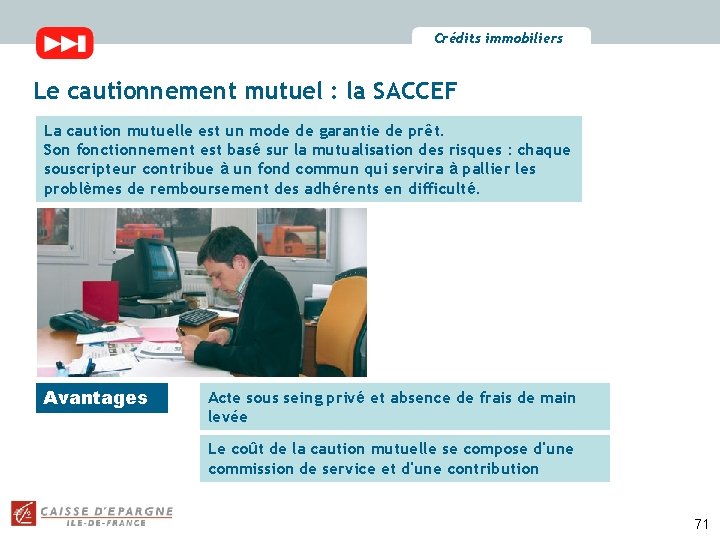 Crédits immobiliers

Le cautionnement mutuel : la SACCEF

La caution mutuelle est un mode de garantie de prêt.
Son fonctionnement est basé sur la mutualisation des risques : chaque souscripteur contribue à un fond commun qui servira à pallier les problèmes de remboursement des adhérents en difficulté.

Avantages

Acte sous seing privé et absence de frais de main levée

Le coût de la caution mutuelle se compose d'une commission de service et d'une contribution

CAISSE D'EPARGNE
ILE-DE-FRANCE

71